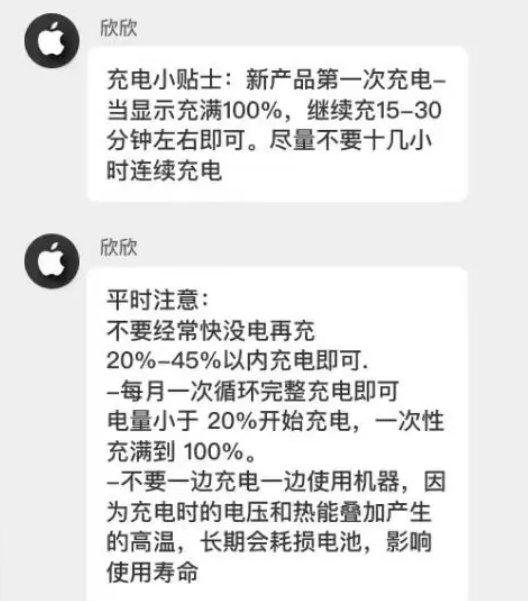 欣欣

充电小贴士：新产品第一次充电–当显示充满100%，继续充15–30分钟左右即可。尽量不要十几小时连续充电

欣欣

平时注意：
不要经常快没电再充
20%–45%以内充电即可.
–每月一次循环完整充电即可
电量小于 20%开始充电，一次性充满到 100%。
–不要一边充电一边使用机器，因为充电时的电压和热能叠加产生的高温，长期会耗损电池，影响使用寿命